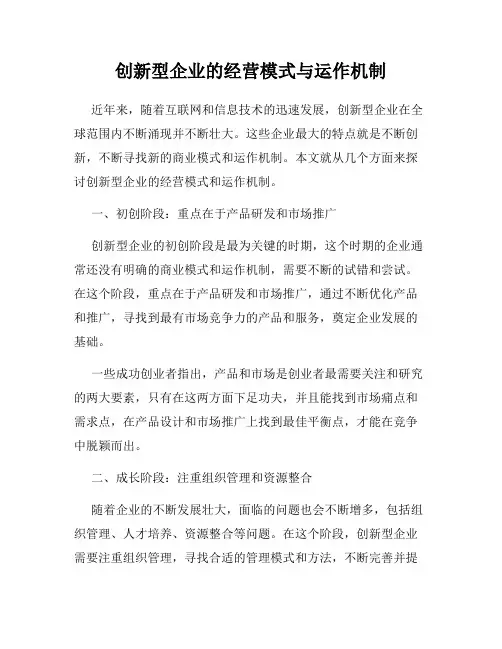 创新型企业的经营模式与运作机制

近年来，随着互联网和信息技术的迅速发展，创新型企业在全球范围内不断涌现并不断壮大。这些企业最大的特点就是不断创新，不断寻找新的商业模式和运作机制。本文就从几个方面来探讨创新型企业的经营模式和运作机制。

一、初创阶段：重点在于产品研发和市场推广

创新型企业的初创阶段是最为关键的时期，这个时期的企业通常还没有明确的商业模式和运作机制，需要不断的试错和尝试。在这个阶段，重点在于产品研发和市场推广，通过不断优化产品和推广，寻找到最有市场竞争力的产品和服务，奠定企业发展的基础。

一些成功创业者指出，产品和市场是创业者最需要关注和研究的两大要素，只有在这两方面下足功夫，并且能找到市场痛点和需求点，在产品设计和市场推广上找到最佳平衡点，才能在竞争中脱颖而出。

二、成长阶段：注重组织管理和资源整合

随着企业的不断发展壮大，面临的问题也会不断增多，包括组织管理、人才培养、资源整合等问题。在这个阶段，创新型企业需要注重组织管理，寻找合适的管理模式和方法，不断完善并提